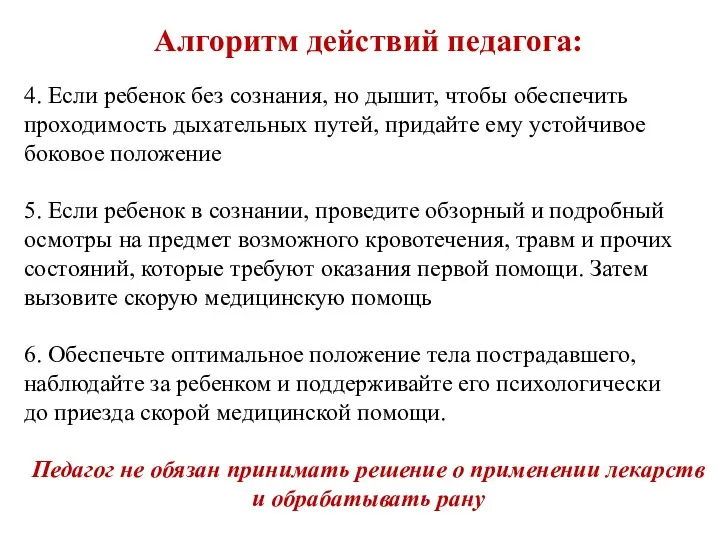 Алгоритм действий педагога:

4. Если ребенок без сознания, но дышит, чтобы обеспечить проходимость дыхательных путей, придайте ему устойчивое боковое положение

5. Если ребенок в сознании, проведите обзорный и подробный осмотры на предмет возможного кровотечения, травм и прочих состояний, которые требуют оказания первой помощи. Затем вызовите скорую медицинскую помощь

6. Обеспечьте оптимальное положение тела пострадавшего, наблюдайте за ребенком и поддерживайте его психологически до приезда скорой медицинской помощи.

Педагог не обязан принимать решение о применении лекарств и обрабатывать рану